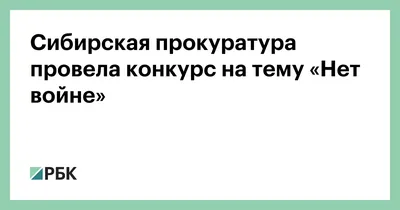 Сибирская прокуратура провела конкурс на тему «Нет войне»

РБК